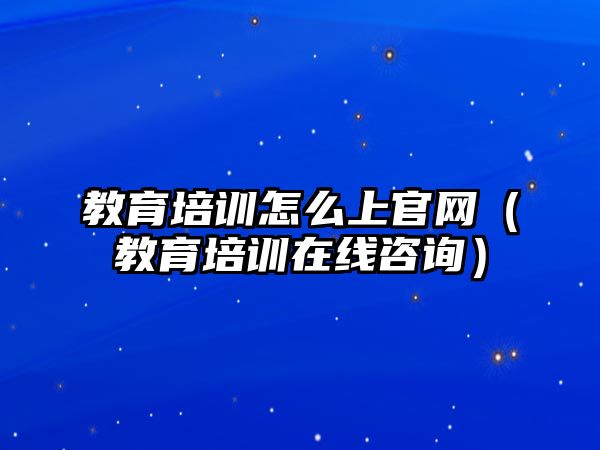 教育培训怎么上官网（教育培训在线咨询）